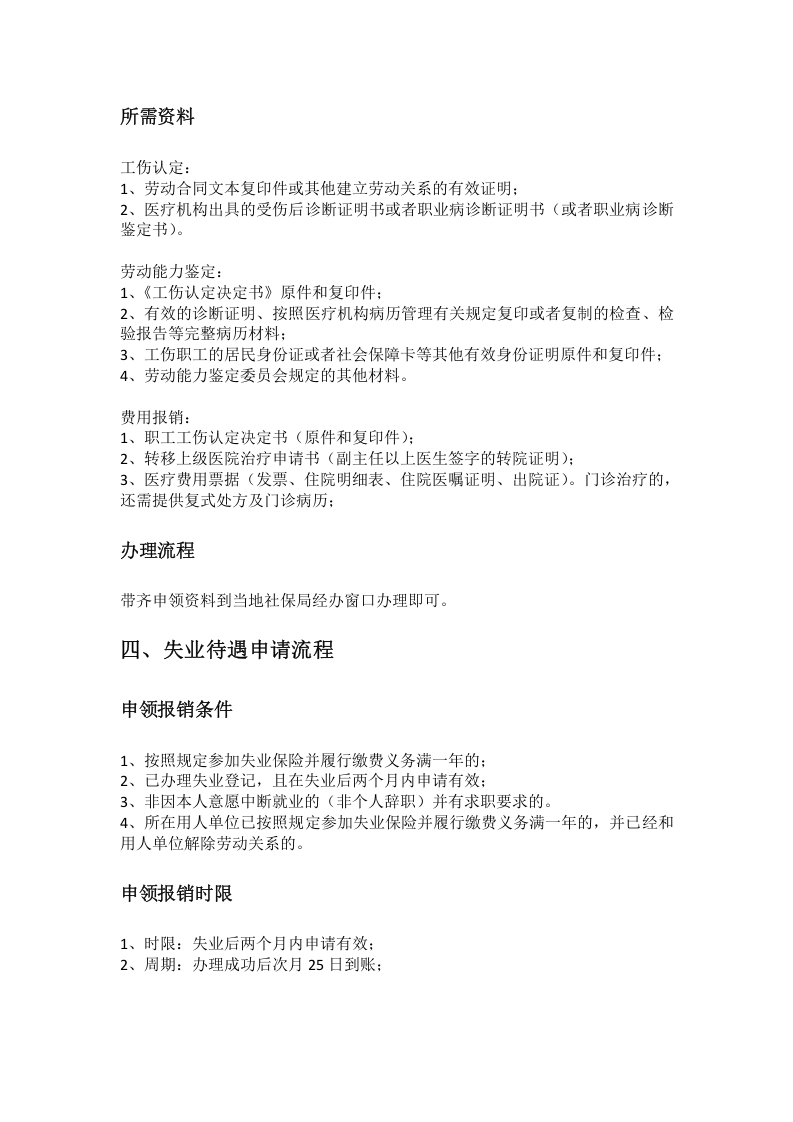 所需资料

工伤认定：
1、劳动合同文本复印件或其他建立劳动关系的有效证明；
2、医疗机构出具的受伤后诊断证明书或者职业病诊断证明书（或者职业病诊断鉴定书）。

劳动能力鉴定：
1、《工伤认定决定书》原件和复印件；
2、有效的诊断证明、按照医疗机构病历管理有关规定复印或者复制的检查、检验报告等完整病历材料；
3、工伤职工的居民身份证或者社会保障卡等其他有效身份证明原件和复印件；
4、劳动能力鉴定委员会规定的其他材料。

费用报销：
1、职工工伤认定决定书（原件和复印件）；
2、转移上级医院治疗申请书（副主任以上医生签字的转院证明）；
3、医疗费用票据（发票、住院明细表、住院医嘱证明、出院证）。门诊治疗的，还需提供复式处方及门诊病历；

办理流程

带齐申领资料到当地社保局经办窗口办理即可。

四、失业待遇申请流程

申领报销条件

1、按照规定参加失业保险并履行缴费义务满一年的；
2、已办理失业登记，且在失业后两个月内申请有效；
3、非因本人意愿中断就业的（非个人辞职）并有求职要求的。
4、所在用人单位已按照规定参加失业保险并履行缴费义务满一年的，并已经和用人单位解除劳动关系的。

申领报销时限

1、时限：失业后两个月内申请有效；
2、周期：办理成功后次月25日到账；